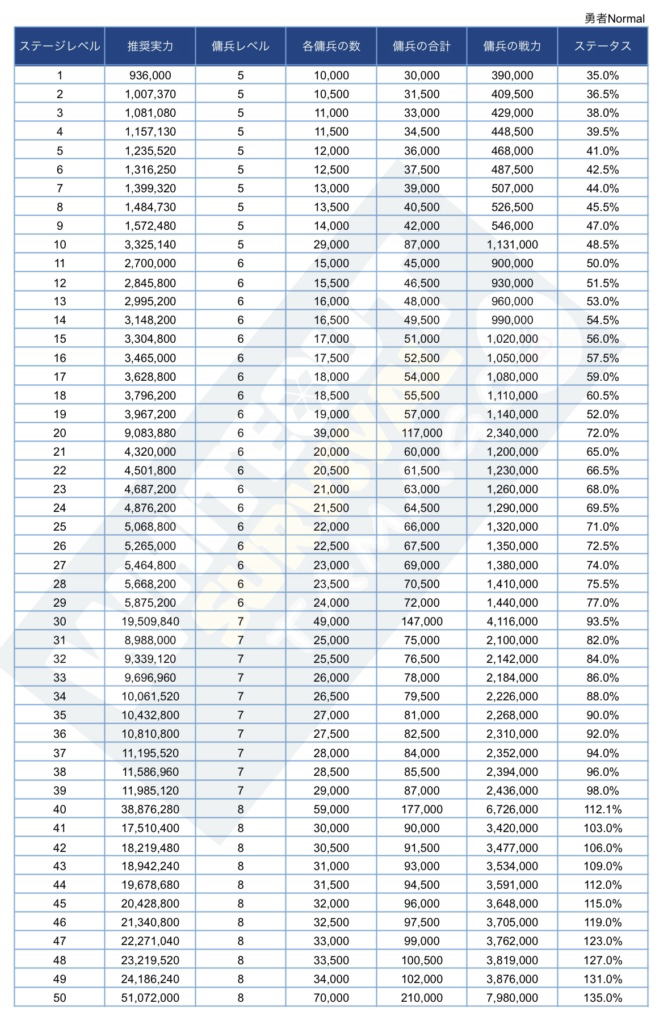 勇者Normal

| ステージレベル | 推奨実力 | 傭兵レベル | 各傭兵の数 | 傭兵の合計 | 傭兵の戦力 | ステータス |
|---|---|---|---|---|---|---|
| 1 | 936,000 | 5 | 10,000 | 30,000 | 390,000 | 35.0% |
| 2 | 1,007,370 | 5 | 10,500 | 31,500 | 409,500 | 36.5% |
| 3 | 1,081,080 | 5 | 11,000 | 33,000 | 429,000 | 38.0% |
| 4 | 1,157,130 | 5 | 11,500 | 34,500 | 448,500 | 39.5% |
| 5 | 1,235,520 | 5 | 12,000 | 36,000 | 468,000 | 41.0% |
| 6 | 1,316,250 | 5 | 12,500 | 37,500 | 487,500 | 42.5% |
| 7 | 1,399,320 | 5 | 13,000 | 39,000 | 507,000 | 44.0% |
| 8 | 1,484,730 | 5 | 13,500 | 40,500 | 526,500 | 45.5% |
| 9 | 1,572,480 | 5 | 14,000 | 42,000 | 546,000 | 47.0% |
| 10 | 3,325,140 | 5 | 29,000 | 87,000 | 1,131,000 | 48.5% |
| 11 | 2,700,000 | 6 | 15,000 | 45,000 | 900,000 | 50.0% |
| 12 | 2,845,800 | 6 | 15,500 | 46,500 | 930,000 | 51.5% |
| 13 | 2,995,200 | 6 | 16,000 | 48,000 | 960,000 | 53.0% |
| 14 | 3,148,200 | 6 | 16,500 | 49,500 | 990,000 | 54.5% |
| 15 | 3,304,800 | 6 | 17,000 | 51,000 | 1,020,000 | 56.0% |
| 16 | 3,465,000 | 6 | 17,500 | 52,500 | 1,050,000 | 57.5% |
| 17 | 3,628,800 | 6 | 18,000 | 54,000 | 1,080,000 | 59.0% |
| 18 | 3,796,200 | 6 | 18,500 | 55,500 | 1,110,000 | 60.5% |
| 19 | 3,967,200 | 6 | 19,000 | 57,000 | 1,140,000 | 52.0% |
| 20 | 9,083,880 | 6 | 39,000 | 117,000 | 2,340,000 | 72.0% |
| 21 | 4,320,000 | 6 | 20,000 | 60,000 | 1,200,000 | 65.0% |
| 22 | 4,501,800 | 6 | 20,500 | 61,500 | 1,230,000 | 66.5% |
| 23 | 4,687,200 | 6 | 21,000 | 63,000 | 1,260,000 | 68.0% |
| 24 | 4,876,200 | 6 | 21,500 | 64,500 | 1,290,000 | 69.5% |
| 25 | 5,068,800 | 6 | 22,000 | 66,000 | 1,320,000 | 71.0% |
| 26 | 5,265,000 | 6 | 22,500 | 67,500 | 1,350,000 | 72.5% |
| 27 | 5,464,800 | 6 | 23,000 | 69,000 | 1,380,000 | 74.0% |
| 28 | 5,668,200 | 6 | 23,500 | 70,500 | 1,410,000 | 75.5% |
| 29 | 5,875,200 | 6 | 24,000 | 72,000 | 1,440,000 | 77.0% |
| 30 | 19,509,840 | 7 | 49,000 | 147,000 | 4,116,000 | 93.5% |
| 31 | 8,988,000 | 7 | 25,000 | 75,000 | 2,100,000 | 82.0% |
| 32 | 9,339,120 | 7 | 25,500 | 76,500 | 2,142,000 | 84.0% |
| 33 | 9,696,960 | 7 | 26,000 | 78,000 | 2,184,000 | 86.0% |
| 34 | 10,061,520 | 7 | 26,500 | 79,500 | 2,226,000 | 88.0% |
| 35 | 10,432,800 | 7 | 27,000 | 81,000 | 2,268,000 | 90.0% |
| 36 | 10,810,800 | 7 | 27,500 | 82,500 | 2,310,000 | 92.0% |
| 37 | 11,195,520 | 7 | 28,000 | 84,000 | 2,352,000 | 94.0% |
| 38 | 11,586,960 | 7 | 28,500 | 85,500 | 2,394,000 | 96.0% |
| 39 | 11,985,120 | 7 | 29,000 | 87,000 | 2,436,000 | 98.0% |
| 40 | 38,876,280 | 8 | 59,000 | 177,000 | 6,726,000 | 112.1% |
| 41 | 17,510,400 | 8 | 30,000 | 90,000 | 3,420,000 | 103.0% |
| 42 | 18,219,480 | 8 | 30,500 | 91,500 | 3,477,000 | 106.0% |
| 43 | 18,942,240 | 8 | 31,000 | 93,000 | 3,534,000 | 109.0% |
| 44 | 19,678,680 | 8 | 31,500 | 94,500 | 3,591,000 | 112.0% |
| 45 | 20,428,800 | 8 | 32,000 | 96,000 | 3,648,000 | 115.0% |
| 46 | 21,340,800 | 8 | 32,500 | 97,500 | 3,705,000 | 119.0% |
| 47 | 22,271,040 | 8 | 33,000 | 99,000 | 3,762,000 | 123.0% |
| 48 | 23,219,520 | 8 | 33,500 | 100,500 | 3,819,000 | 127.0% |
| 49 | 24,186,240 | 8 | 34,000 | 102,000 | 3,876,000 | 131.0% |
| 50 | 51,072,000 | 8 | 70,000 | 210,000 | 7,980,000 | 135.0% |